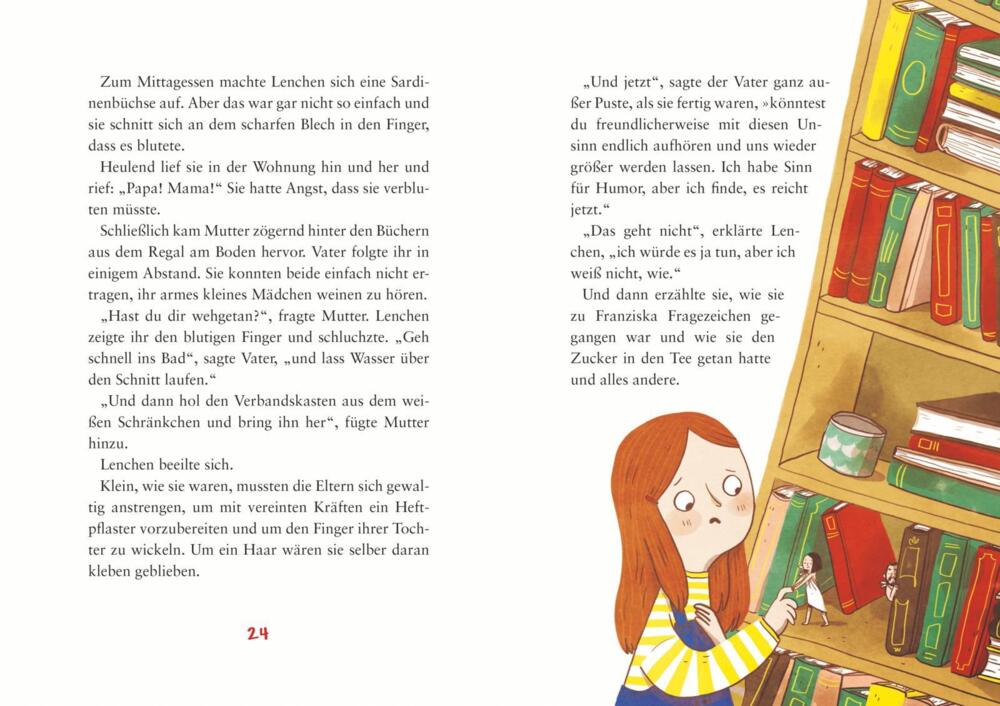 Zum Mittagessen machte Lenchen sich eine Sardinenbüchse auf. Aber das war gar nicht so einfach und sie schnitt sich an dem scharfen Blech in den Finger, dass es blutete.

Heulend lief sie in der Wohnung hin und her und rief: „Papa! Mama!“ Sie hatte Angst, dass sie verbluten müsste.

Schließlich kam Mutter zögernd hinter den Büchern aus dem Regal am Boden hervor. Vater folgte ihr in einigem Abstand. Sie konnten beide einfach nicht ertragen, ihr armes kleines Mädchen weinen zu hören.

„Hast du dir wehgetan?“, fragte Mutter. Lenchen zeigte ihr den blutigen Finger und schluchzte. „Geh schnell ins Bad“, sagte Vater, „und lass Wasser über den Schnitt laufen.“

„Und dann hol den Verbandskasten aus dem weißen Schränkchen und bring ihn her“, fügte Mutter hinzu.

Lenchen beeilte sich.

Klein, wie sie waren, mussten die Eltern sich gewaltig anstrengen, um mit vereinten Kräften ein Heftpflaster vorzubereiten und um den Finger ihrer Tochter zu wickeln. Um ein Haar wären sie selber daran kleben geblieben.

24

„Und jetzt“, sagte der Vater ganz außer Puste, als sie fertig waren, »könntest du freundlicherweise mit diesen Unsinn endlich aufhören und uns wieder größer werden lassen. Ich habe Sinn für Humor, aber ich finde, es reicht jetzt.“

„Das geht nicht“, erklärte Lenchen, „ich würde es ja tun, aber ich weiß nicht, wie.“

Und dann erzählte sie, wie sie zu Franziska Fragezeichen gegangen war und wie sie den Zucker in den Tee getan hatte und alles andere.